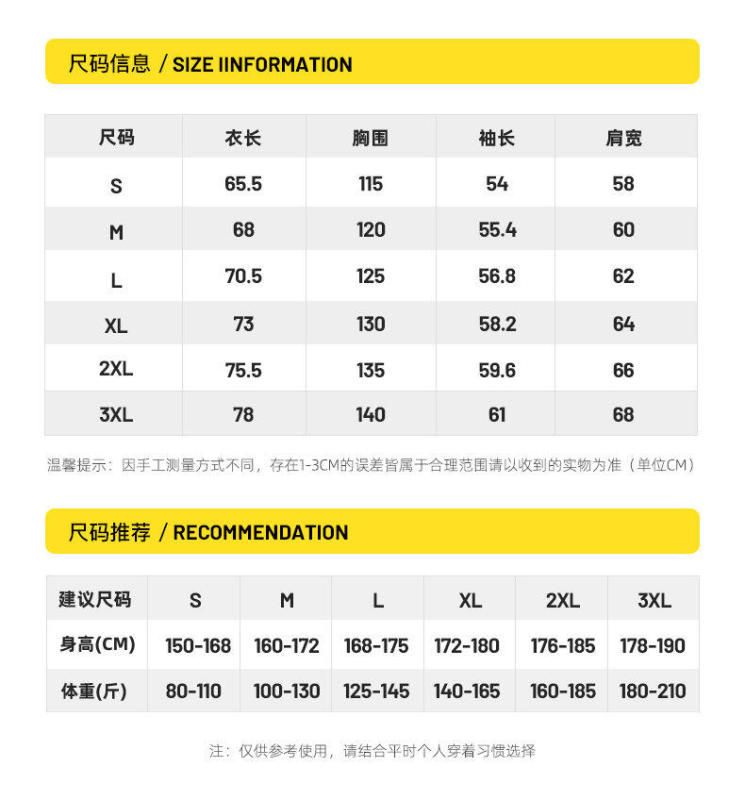 尺码信息 / SIZE IINFORMATION

| 尺码 | 衣长 | 胸围 | 袖长 | 肩宽 |
|---|---|---|---|---|
| S | 65.5 | 115 | 54 | 58 |
| M | 68 | 120 | 55.4 | 60 |
| L | 70.5 | 125 | 56.8 | 62 |
| XL | 73 | 130 | 58.2 | 64 |
| 2XL | 75.5 | 135 | 59.6 | 66 |
| 3XL | 78 | 140 | 61 | 68 |

温馨提示：因手工测量方式不同，存在1-3CM的误差皆属于合理范围请以收到的实物为准（单位CM）

尺码推荐 / RECOMMENDATION

| 建议尺码 | S | M | L | XL | 2XL | 3XL |
|---|---|---|---|---|---|---|
| 身高(CM) | 150-168 | 160-172 | 168-175 | 172-180 | 176-185 | 178-190 |
| 体重(斤) | 80-110 | 100-130 | 125-145 | 140-165 | 160-185 | 180-210 |

注：仅供参考使用，请结合平时个人穿着习惯选择